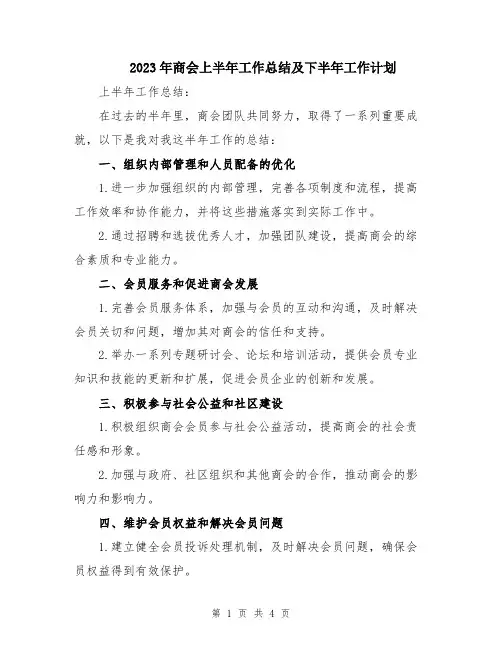 2023年商会上半年工作总结及下半年工作计划

上半年工作总结：

在过去的半年里，商会团队共同努力，取得了一系列重要成就，以下是我对我这半年工作的总结：

一、组织内部管理和人员配备的优化

1.进一步加强组织的内部管理，完善各项制度和流程，提高工作效率和协作能力，并将这些措施落实到实际工作中。

2.通过招聘和选拔优秀人才，加强团队建设，提高商会的综合素质和专业能力。

二、会员服务和促进商会发展

1.完善会员服务体系，加强与会员的互动和沟通，及时解决会员关切和问题，增加其对商会的信任和支持。

2.举办一系列专题研讨会、论坛和培训活动，提供会员专业知识和技能的更新和扩展，促进会员企业的创新和发展。

三、积极参与社会公益和社区建设

1.积极组织商会会员参与社会公益活动，提高商会的社会责任感和形象。

2.加强与政府、社区组织和其他商会的合作，推动商会的影响力和影响力。

四、维护会员权益和解决会员问题

1.建立健全会员投诉处理机制，及时解决会员问题，确保会员权益得到有效保护。

第 1 页 共 4 页